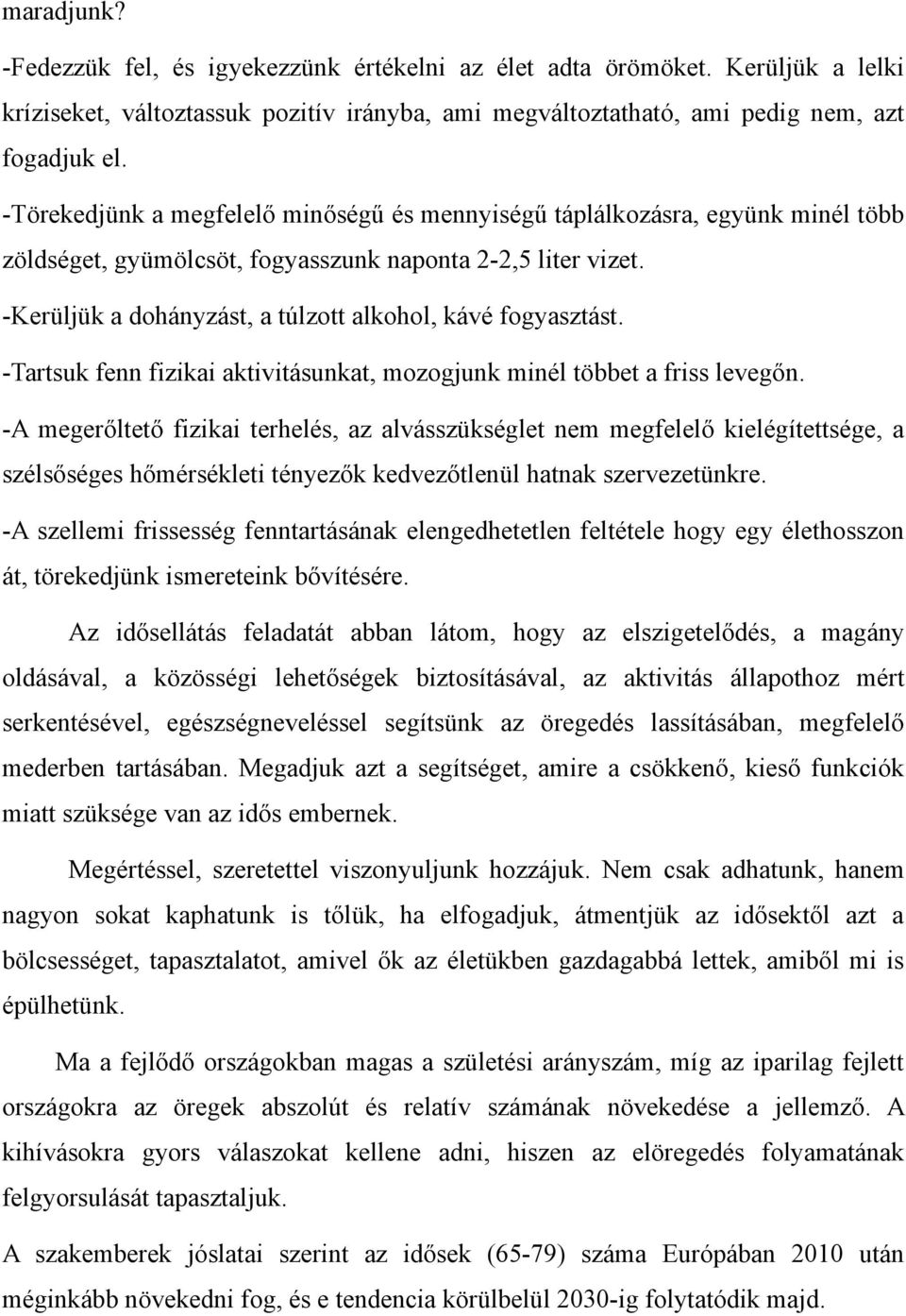 maradjunk?

-Fedezzük fel, és igyekezzünk értékelni az élet adta örömöket. Kerüljük a lelki kríziseket, változtassuk pozitív irányba, ami megváltoztatható, ami pedig nem, azt fogadjuk el.

-Törekedjünk a megfelelő minőségű és mennyiségű táplálkozásra, együnk minél több zöldséget, gyümölcsöt, fogyasszunk naponta 2-2,5 liter vizet.

-Kerüljük a dohányzást, a túlzott alkohol, kávé fogyasztást.

-Tartsuk fenn fizikai aktivitásunkat, mozogjunk minél többet a friss levegőn.

-A megerőltető fizikai terhelés, az alvásszükséglet nem megfelelő kielégítettsége, a szélsőséges hőmérsékleti tényezők kedvezőtlenül hatnak szervezetünkre.

-A szellemi frissesség fenntartásának elengedhetetlen feltétele hogy egy élethosszon át, törekedjünk ismereteink bővítésére.

Az idősellátás feladatát abban látom, hogy az elszigetelődés, a magány oldásával, a közösségi lehetőségek biztosításával, az aktivitás állapothoz mért serkentésével, egészségneveléssel segítsünk az öregedés lassításában, megfelelő mederben tartásában. Megadjuk azt a segítséget, amire a csökkenő, kieső funkciók miatt szüksége van az idős embernek.

Megértéssel, szeretettel viszonyuljunk hozzájuk. Nem csak adhatunk, hanem nagyon sokat kaphatunk is tőlük, ha elfogadjuk, átmentjük az idősektől azt a bölcsességet, tapasztalatot, amivel ők az életükben gazdagabbá lettek, amiből mi is épülhetünk.

Ma a fejlődő országokban magas a születési arányszám, míg az iparilag fejlett országokra az öregek abszolút és relatív számának növekedése a jellemző. A kihívásokra gyors válaszokat kellene adni, hiszen az elöregedés folyamatának felgyorsulását tapasztaljuk.

A szakemberek jóslatai szerint az idősek (65-79) száma Európában 2010 után méginkább növekedni fog, és e tendencia körülbelül 2030-ig folytatódik majd.